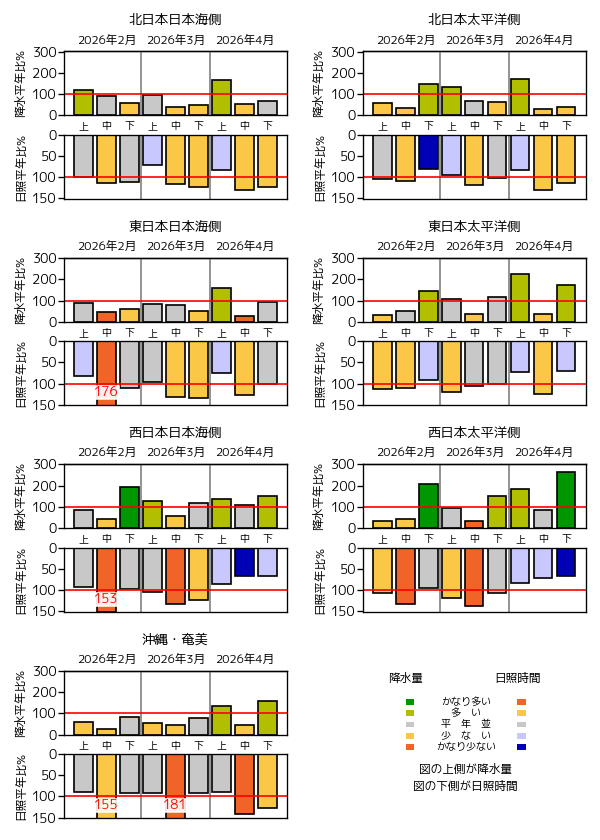 北日本日本海側

2026年2月 2026年3月 2026年4月

降水平年比%
300
200
100
0

上 中 下 上 中 下 上 中 下

日照平年比%
0
50
100
150

北日本太平洋側

2026年2月 2026年3月 2026年4月

降水平年比%
300
200
100
0

上 中 下 上 中 下 上 中 下

日照平年比%
0
50
100
150

東日本日本海側

2026年2月 2026年3月 2026年4月

降水平年比%
300
200
100
0

上 中 下 上 中 下 上 中 下

日照平年比%
0
50
100
150
176

東日本太平洋側

2026年2月 2026年3月 2026年4月

降水平年比%
300
200
100
0

上 中 下 上 中 下 上 中 下

日照平年比%
0
50
100
150

西日本日本海側

2026年2月 2026年3月 2026年4月

降水平年比%
300
200
100
0

上 中 下 上 中 下 上 中 下

日照平年比%
0
50
100
150
153

西日本太平洋側

2026年2月 2026年3月 2026年4月

降水平年比%
300
200
100
0

上 中 下 上 中 下 上 中 下

日照平年比%
0
50
100
150

沖縄・奄美

2026年2月 2026年3月 2026年4月

降水平年比%
300
200
100
0

上 中 下 上 中 下 上 中 下

日照平年比%
0
50
100
150
155
181

降水量 日照時間
かなり多い
多 い
平 年 並
少 な い
かなり少ない

図の上側が降水量
図の下側が日照時間